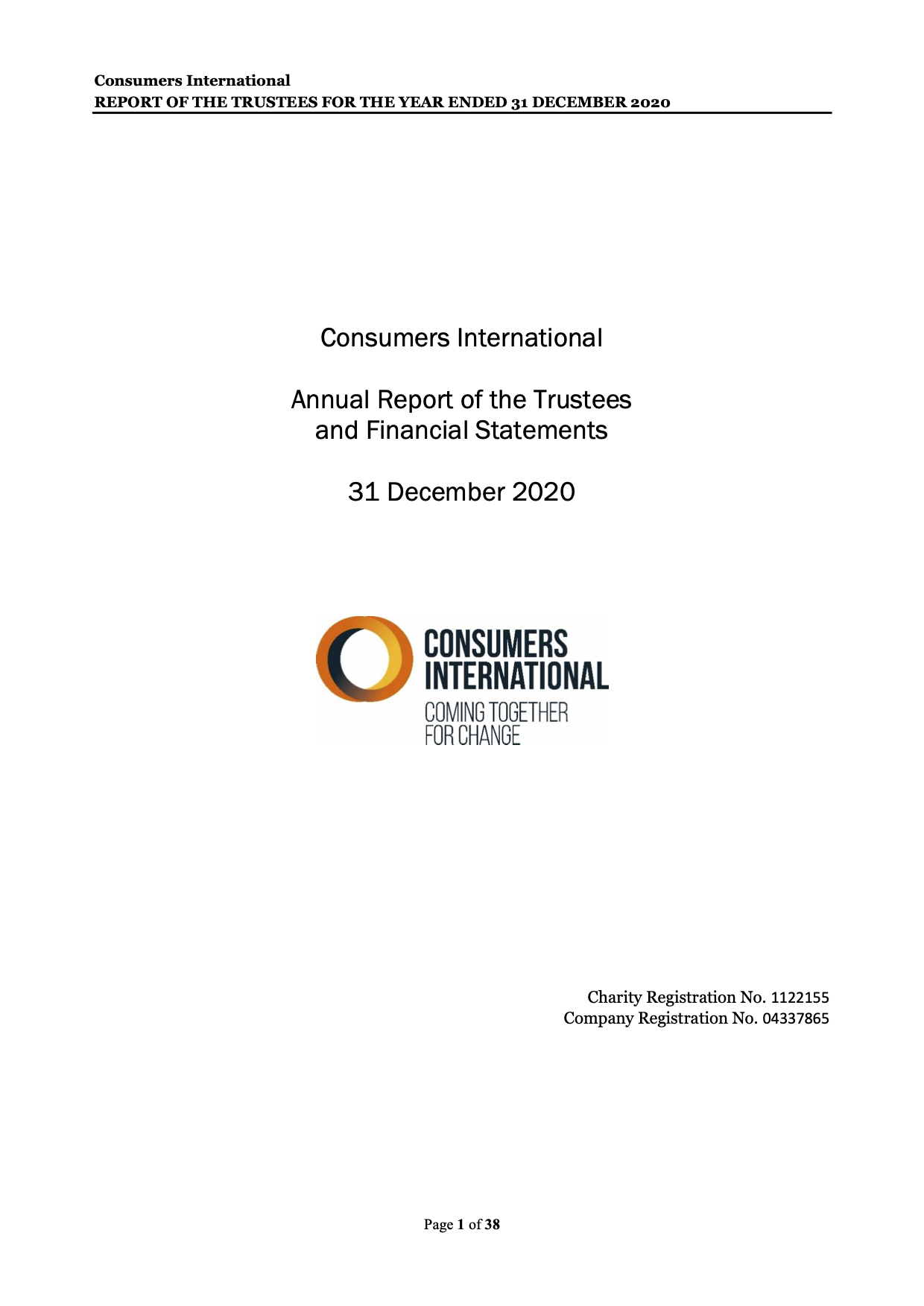 Consumers International
REPORT OF THE TRUSTEES FOR THE YEAR ENDED 31 DECEMBER 2020

Consumers International

Annual Report of the Trustees
and Financial Statements

31 December 2020

CONSUMERS
INTERNATIONAL
COMING TOGETHER
FOR CHANGE

Charity Registration No. 1122155
Company Registration No. 04337865

Page 1 of 38